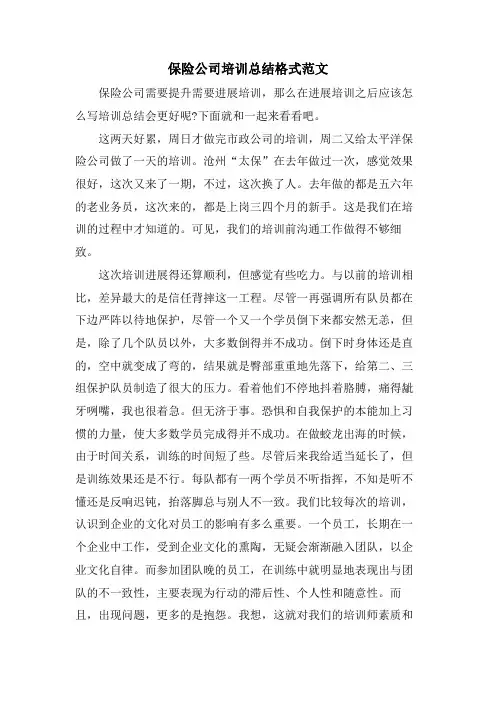 保险公司培训总结格式范文

保险公司需要提升需要进展培训，那么在进展培训之后应该怎么写培训总结会更好呢?下面就和一起来看看吧。

这两天好累，周日才做完市政公司的培训，周二又给太平洋保险公司做了一天的培训。沧州“太保”在去年做过一次，感觉效果很好，这次又来了一期，不过，这次换了人。去年做的都是五六年的老业务员，这次来的，都是上岗三四个月的新手。这是我们在培训的过程中才知道的。可见，我们的培训前沟通工作做得不够细致。

这次培训进展得还算顺利，但感觉有些吃力。与以前的培训相比，差异最大的是信任背摔这一工程。尽管一再强调所有队员都在下边严阵以待地保护，尽管一个又一个学员倒下来都安然无恙，但是，除了几个队员以外，大多数倒得并不成功。倒下时身体还是直的，空中就变成了弯的，结果就是臀部重重地先落下，给第二、三组保护队员制造了很大的压力。看着他们不停地抖着胳膊，痛得龇牙咧嘴，我也很着急。但无济于事。恐惧和自我保护的本能加上习惯的力量，使大多数学员完成得并不成功。在做蛟龙出海的时候，由于时间关系，训练的时间短了些。尽管后来我给适当延长了，但是训练效果还是不行。每队都有一两个学员不听指挥，不知是听不懂还是反响迟钝，抬落脚总与别人不一致。我们比较每次的培训，认识到企业的文化对员工的影响有多么重要。一个员工，长期在一个企业中工作，受到企业文化的熏陶，无疑会渐渐融入团队，以企业文化自律。而参加团队晚的员工，在训练中就明显地表现出与团队的不一致性，主要表现为行动的滞后性、个人性和随意性。而且，出现问题，更多的是抱怨。我想，这就对我们的培训师素质和